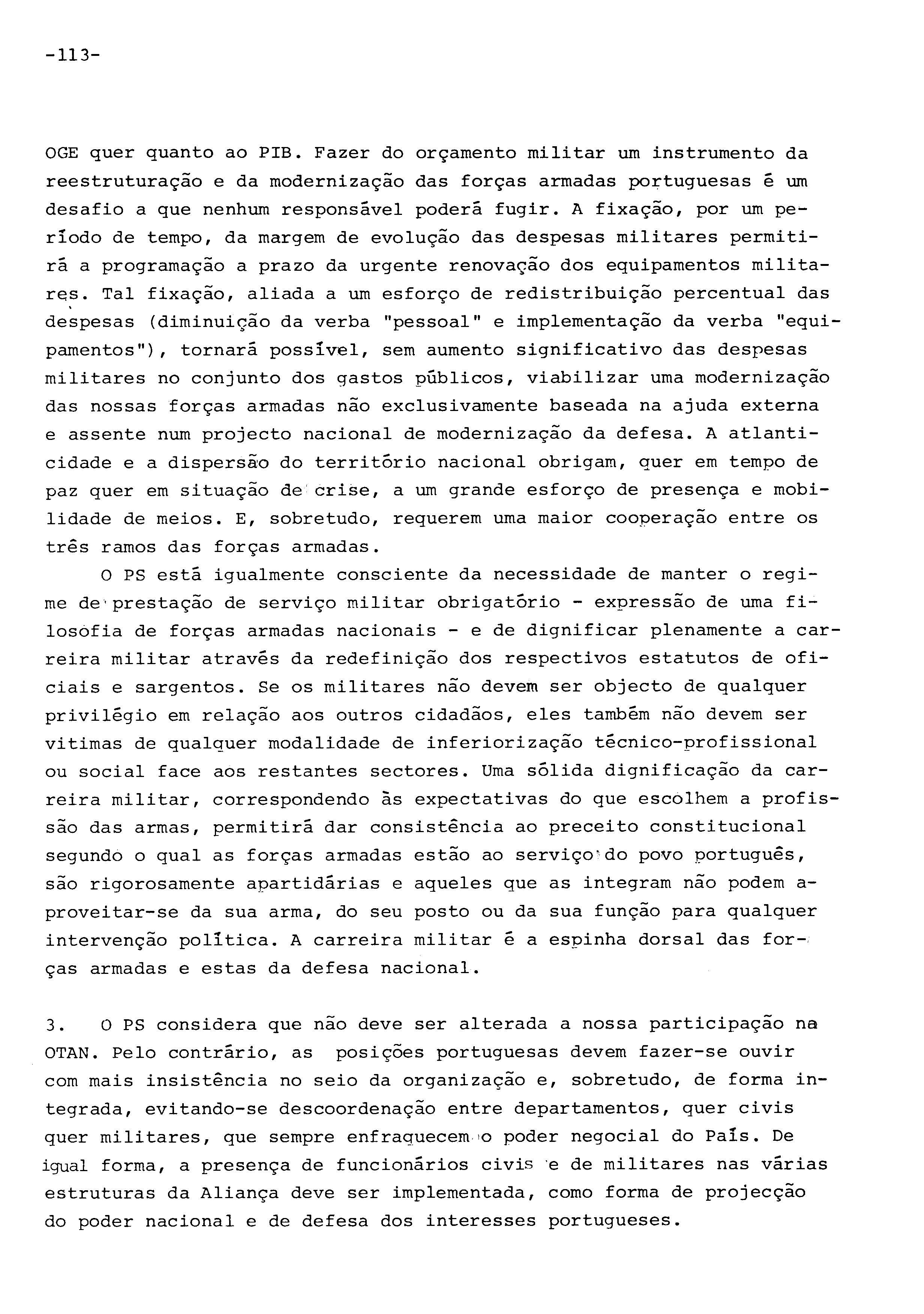 -113-

OGE quer quanto ao PIB. Fazer do orçamento militar um instrumento da reestruturação e da modernização das forças armadas portuguesas é um desafio a que nenhum responsável poderá fugir. A fixação, por um período de tempo, da margem de evolução das despesas militares permitirá a programação a prazo da urgente renovação dos equipamentos militares. Tal fixação, aliada a um esforço de redistribuição percentual das despesas (diminuição da verba "pessoal" e implementação da verba "equipamentos"), tornará possível, sem aumento significativo das despesas militares no conjunto dos gastos públicos, viabilizar uma modernização das nossas forças armadas não exclusivamente baseada na ajuda externa e assente num projecto nacional de modernização da defesa. A atlanticidade e a dispersão do território nacional obrigam, quer em tempo de paz quer em situação de crise, a um grande esforço de presença e mobilidade de meios. E, sobretudo, requerem uma maior cooperação entre os três ramos das forças armadas.

O PS está igualmente consciente da necessidade de manter o regime de prestação de serviço militar obrigatório - expressão de uma filosofia de forças armadas nacionais - e de dignificar plenamente a carreira militar através da redefinição dos respectivos estatutos de oficiais e sargentos. Se os militares não devem ser objecto de qualquer privilégio em relação aos outros cidadãos, eles também não devem ser vitimas de qualquer modalidade de inferiorização técnico-profissional ou social face aos restantes sectores. Uma sólida dignificação da carreira militar, correspondendo às expectativas do que escolhem a profissão das armas, permitirá dar consistência ao preceito constitucional segundo o qual as forças armadas estão ao serviço do povo português, são rigorosamente apartidárias e aqueles que as integram não podem aproveitar-se da sua arma, do seu posto ou da sua função para qualquer intervenção política. A carreira militar é a espinha dorsal das forças armadas e estas da defesa nacional.

3. O PS considera que não deve ser alterada a nossa participação na OTAN. Pelo contrário, as posições portuguesas devem fazer-se ouvir com mais insistência no seio da organização e, sobretudo, de forma integrada, evitando-se descoordenação entre departamentos, quer civis quer militares, que sempre enfraquecem o poder negocial do País. De igual forma, a presença de funcionários civis e de militares nas várias estruturas da Aliança deve ser implementada, como forma de projecção do poder nacional e de defesa dos interesses portugueses.